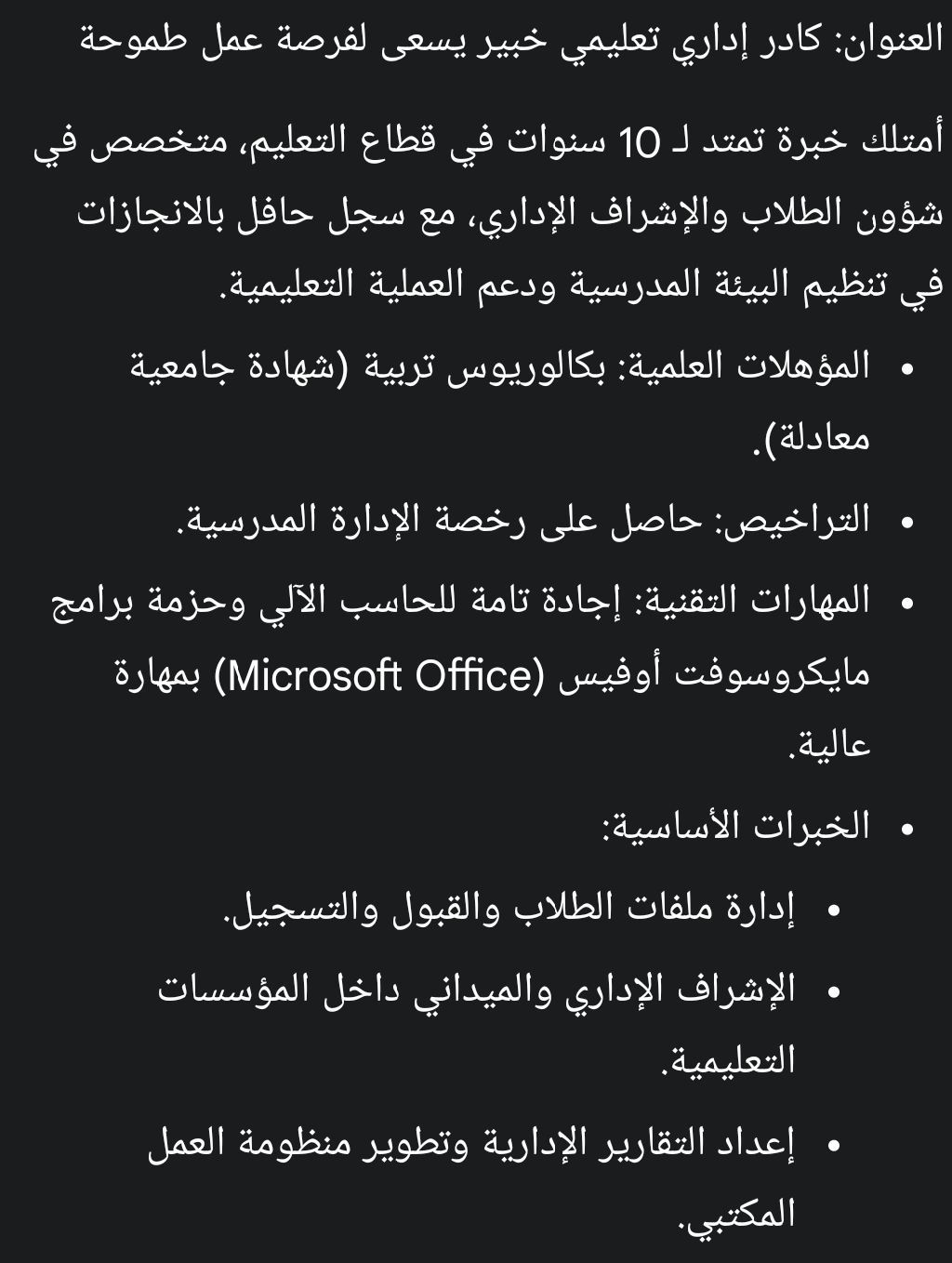 العنوان: كادر إداري تعليمي خبير يسعى لفرصة عمل طموحة

أمتلك خبرة تمتد لـ 10 سنوات في قطاع التعليم، متخصص في شؤون الطلاب والإشراف الإداري، مع سجل حافل بالانجازات في تنظيم البيئة المدرسية ودعم العملية التعليمية.

• المؤهلات العلمية: بكالوريوس تربية (شهادة جامعية معادلة).
• التراخيص: حاصل على رخصة الإدارة المدرسية.
• المهارات التقنية: إجادة تامة للحاسب الآلي وحزمة برامج مايكروسوفت أوفيس (Microsoft Office) بمهارة عالية.
• الخبرات الأساسية:
  • إدارة ملفات الطلاب والقبول والتسجيل.
  • الإشراف الإداري والميداني داخل المؤسسات التعليمية.
  • إعداد التقارير الإدارية وتطوير منظومة العمل المكتبي.